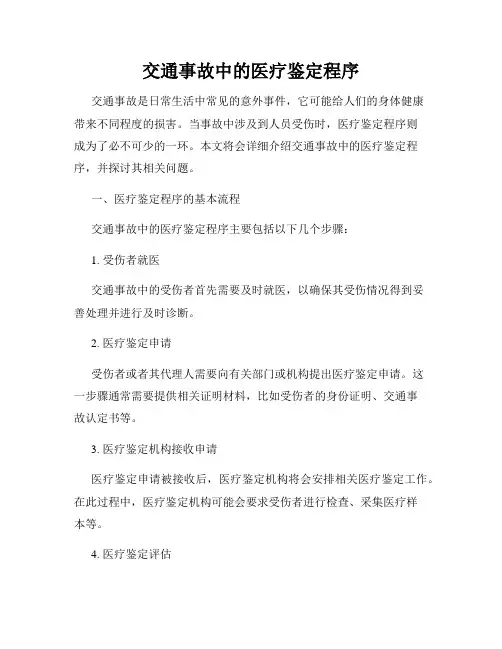 交通事故中的医疗鉴定程序

交通事故是日常生活中常见的意外事件，它可能给人们的身体健康带来不同程度的损害。当事故中涉及到人员受伤时，医疗鉴定程序则成为了必不可少的一环。本文将会详细介绍交通事故中的医疗鉴定程序，并探讨其相关问题。

一、医疗鉴定程序的基本流程

交通事故中的医疗鉴定程序主要包括以下几个步骤：

1. 受伤者就医

交通事故中的受伤者首先需要及时就医，以确保其受伤情况得到妥善处理并进行及时诊断。

2. 医疗鉴定申请

受伤者或者其代理人需要向有关部门或机构提出医疗鉴定申请。这一步骤通常需要提供相关证明材料，比如受伤者的身份证明、交通事故认定书等。

3. 医疗鉴定机构接收申请

医疗鉴定申请被接收后，医疗鉴定机构将会安排相关医疗鉴定工作。在此过程中，医疗鉴定机构可能会要求受伤者进行检查、采集医疗样本等。

4. 医疗鉴定评估